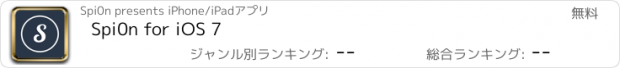 S

Spi0n presents iPhone/iPadアプリ

無料

Spi0n for iOS 7

ジャンル別ランキング: --

総合ランキング: --